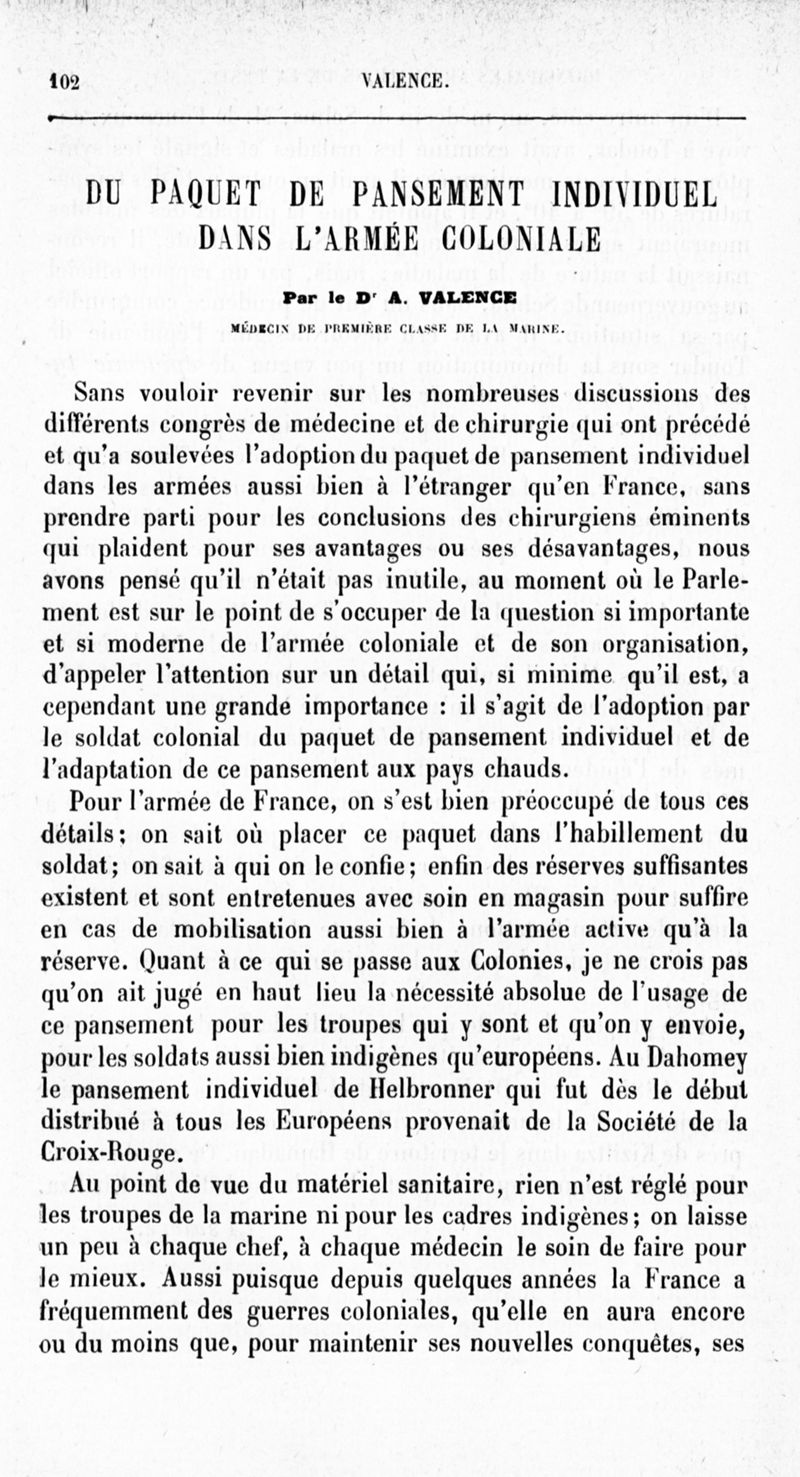 102 VALENCE.

DU PAQUET DE PANSEMENT INDIVIDUEL DANS L'ARMÉE COLONIALE

Par le D$^r$ A. VALENCE

MÉDECIN DE PREMIÈRE CLASSE DE LA MARINE.

Sans vouloir revenir sur les nombreuses discussions des différents congrès de médecine et de chirurgie qui ont précédé et qu'a soulevées l'adoption du paquet de pansement individuel dans les armées aussi bien à l'étranger qu'en France, sans prendre parti pour les conclusions des chirurgiens éminents qui plaident pour ses avantages ou ses désavantages, nous avons pensé qu'il n'était pas inutile, au moment où le Parlement est sur le point de s'occuper de la question si importante et si moderne de l'armée coloniale et de son organisation, d'appeler l'attention sur un détail qui, si minime qu'il est, a cependant une grande importance : il s'agit de l'adoption par le soldat colonial du paquet de pansement individuel et de l'adaptation de ce pansement aux pays chauds.

Pour l'armée de France, on s'est bien préoccupé de tous ces détails; on sait où placer ce paquet dans l'habillement du soldat; on sait à qui on le confie; enfin des réserves suffisantes existent et sont entretenues avec soin en magasin pour suffire en cas de mobilisation aussi bien à l'armée active qu'à la réserve. Quant à ce qui se passe aux Colonies, je ne crois pas qu'on ait jugé en haut lieu la nécessité absolue de l'usage de ce pansement pour les troupes qui y sont et qu'on y envoie, pour les soldats aussi bien indigènes qu'européens. Au Dahomey le pansement individuel de Helbronner qui fut dès le début distribué à tous les Européens provenait de la Société de la Croix-Rouge.

Au point de vue du matériel sanitaire, rien n'est réglé pour les troupes de la marine ni pour les cadres indigènes; on laisse un peu à chaque chef, à chaque médecin le soin de faire pour le mieux. Aussi puisque depuis quelques années la France a fréquemment des guerres coloniales, qu'elle en aura encore ou du moins que, pour maintenir ses nouvelles conquêtes, ses